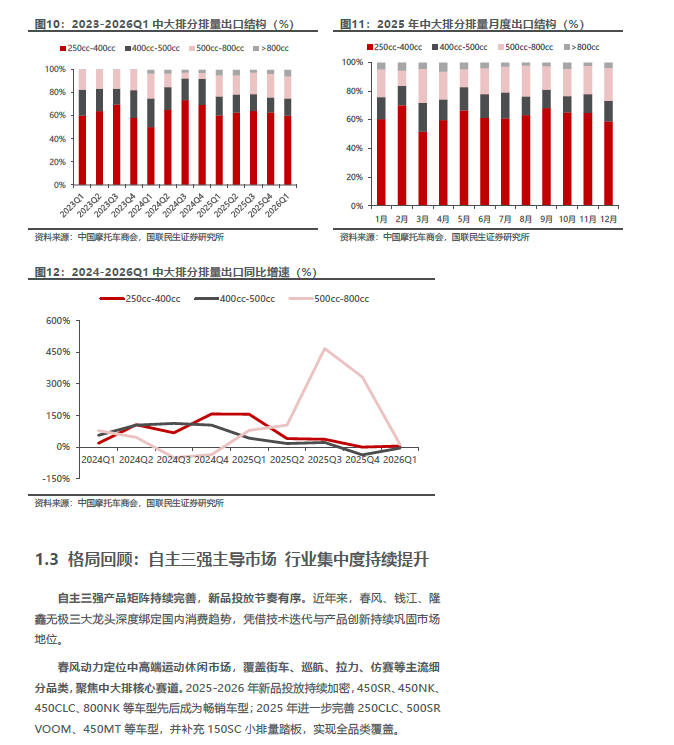 图10：2023-2026Q1 中大排分排量出口结构（%）

250cc-400cc　400cc-500cc　500cc-800cc　>800cc

100%
80%
60%
40%
20%
0%

2023Q1 2023Q2 2023Q3 2023Q4 2024Q1 2024Q2 2024Q3 2024Q4 2025Q1 2025Q2 2025Q3 2025Q4 2026Q1

资料来源：中国摩托车商会，国联民生证券研究所

图11：2025 年中大排分排量月度出口结构（%）

250cc-400cc　400cc-500cc　500cc-800cc　>800cc

100%
80%
60%
40%
20%
0%

1月 2月 3月 4月 5月 6月 7月 8月 9月 10月 11月 12月

资料来源：中国摩托车商会，国联民生证券研究所

图12：2024-2026Q1 中大排分排量出口同比增速（%）

250cc-400cc　400cc-500cc　500cc-800cc

600%
450%
300%
150%
0%
-150%

2024Q1 2024Q2 2024Q3 2024Q4 2025Q1 2025Q2 2025Q3 2025Q4 2026Q1

资料来源：中国摩托车商会，国联民生证券研究所

1.3 格局回顾：自主三强主导市场 行业集中度持续提升

自主三强产品矩阵持续完善，新品投放节奏有序。近年来，春风、钱江、隆鑫无极三大龙头深度绑定国内消费趋势，凭借技术迭代与产品创新持续巩固市场地位。

春风动力定位中高端运动休闲市场，覆盖街车、巡航、拉力、仿赛等主流细分品类，聚焦中大排核心赛道。2025-2026 年新品投放持续加密，450SR、450NK、450CLC、800NK 等车型先后成为畅销车型；2025 年进一步完善 250CLC、500SR VOOM、450MT 等车型，并补充 150SC 小排量踏板，实现全品类覆盖。